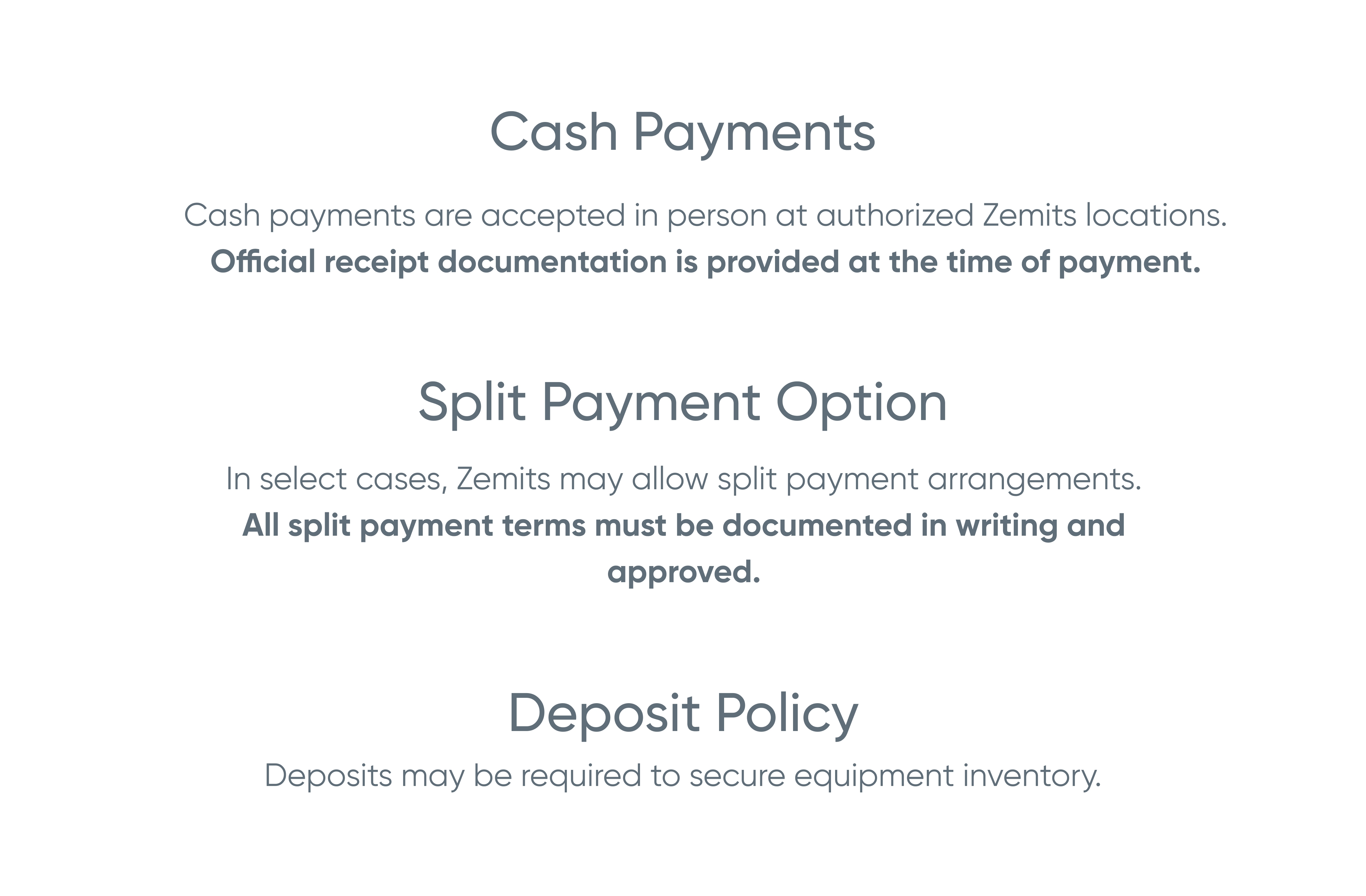 Cash Payments

Cash payments are accepted in person at authorized Zemits locations. Official receipt documentation is provided at the time of payment.

Split Payment Option

In select cases, Zemits may allow split payment arrangements. All split payment terms must be documented in writing and approved.

Deposit Policy

Deposits may be required to secure equipment inventory.